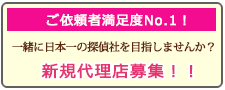 ご依頼者満足度No.1！

一緒に日本一の探偵社を目指しませんか？

新規代理店募集！！